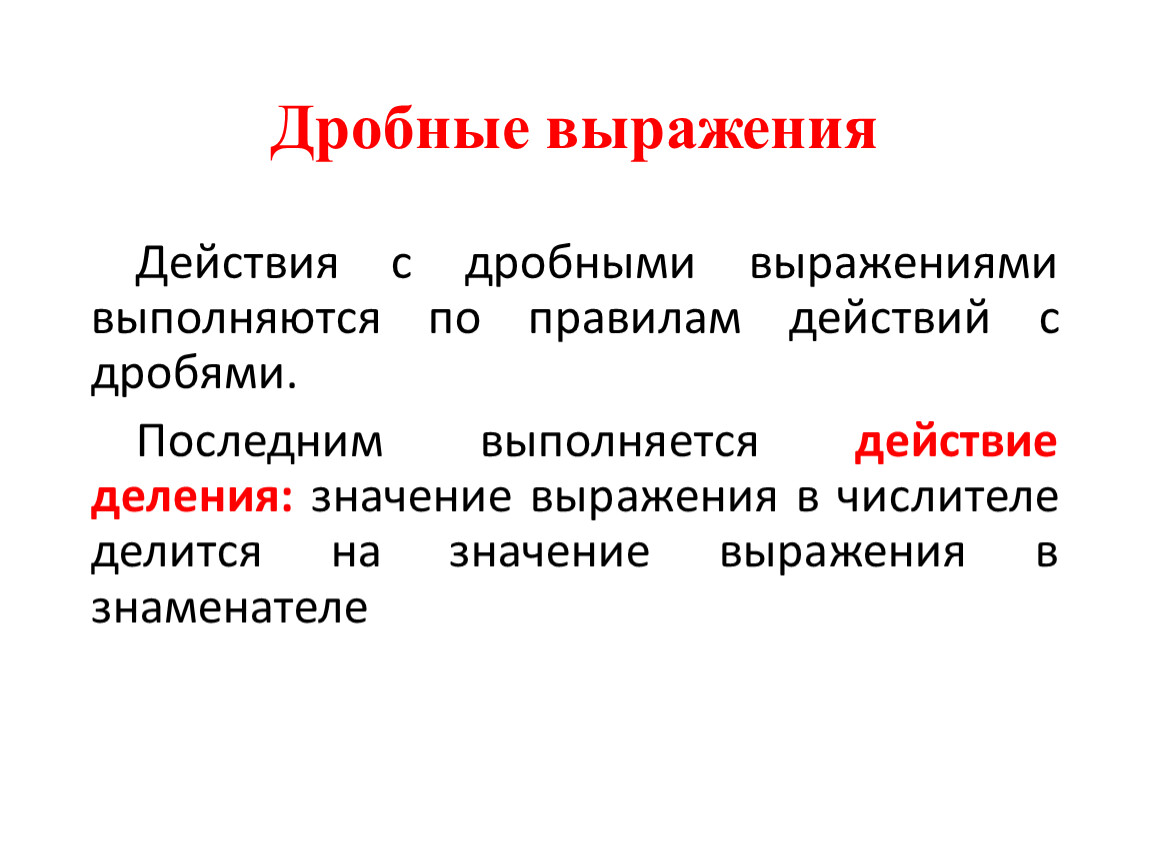 Дробные выражения

Действия с дробными выражениями выполняются по правилам действий с дробями.

Последним выполняется действие деления: значение выражения в числителе делится на значение выражения в знаменателе